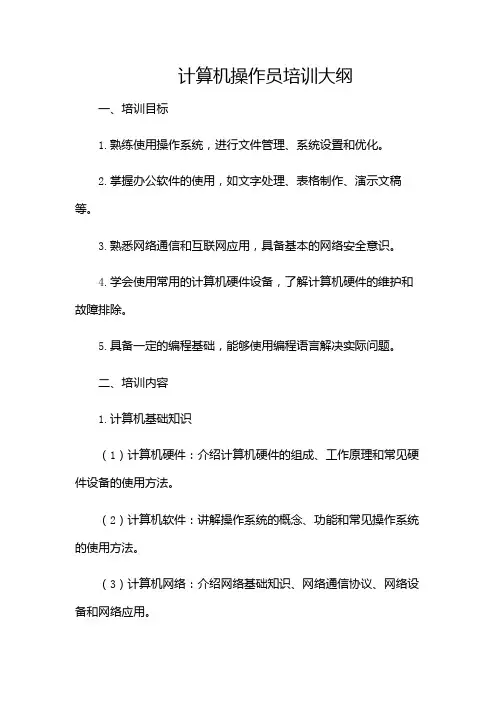 计算机操作员培训大纲

一、培训目标

1. 熟练使用操作系统，进行文件管理、系统设置和优化。

2. 掌握办公软件的使用，如文字处理、表格制作、演示文稿等。

3. 熟悉网络通信和互联网应用，具备基本的网络安全意识。

4. 学会使用常用的计算机硬件设备，了解计算机硬件的维护和故障排除。

5. 具备一定的编程基础，能够使用编程语言解决实际问题。

二、培训内容

1. 计算机基础知识

（1）计算机硬件：介绍计算机硬件的组成、工作原理和常见硬件设备的使用方法。

（2）计算机软件：讲解操作系统的概念、功能和常见操作系统的使用方法。

（3）计算机网络：介绍网络基础知识、网络通信协议、网络设备和网络应用。